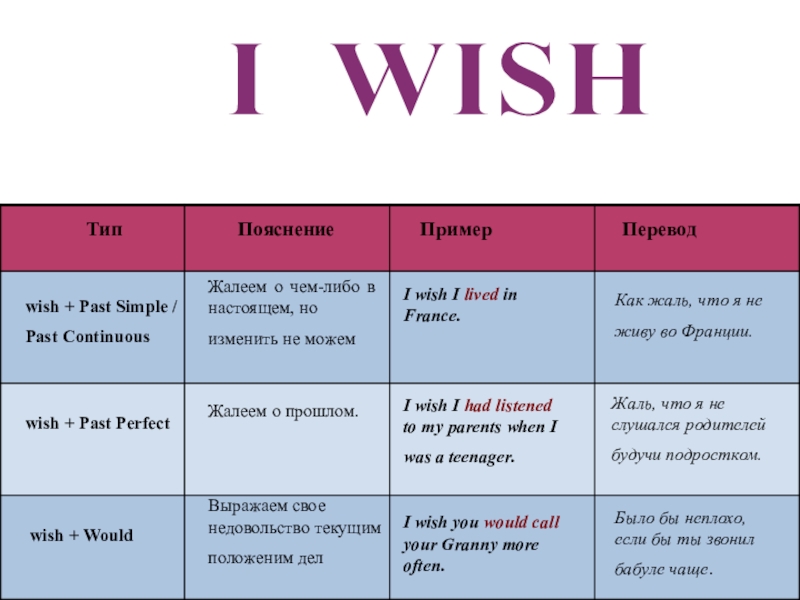 I WISH

| Тип | Пояснение | Пример | Перевод |
|---|---|---|---|
| wish + Past Simple / Past Continuous | Жалеем о чем-либо в настоящем, но изменить не можем | I wish I lived in France. | Как жаль, что я не живу во Франции. |
| wish + Past Perfect | Жалеем о прошлом. | I wish I had listened to my parents when I was a teenager. | Жаль, что я не слушался родителей будучи подростком. |
| wish + Would | Выражаем свое недовольство текущим положеним дел | I wish you would call your Granny more often. | Было бы неплохо, если бы ты звонил бабуле чаще. |